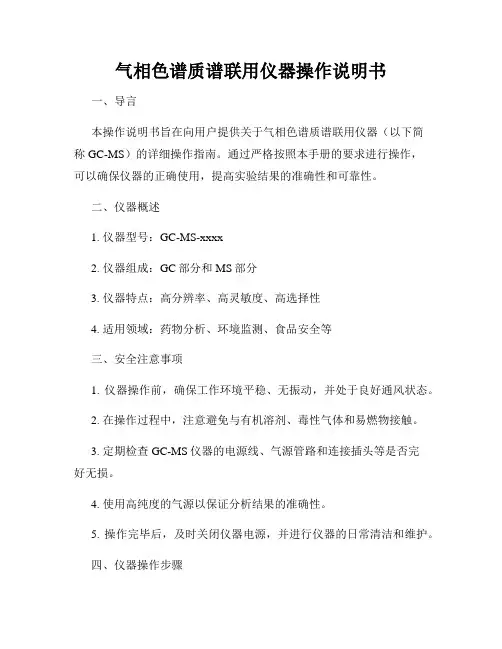 气相色谱质谱联用仪器操作说明书

一、导言

本操作说明书旨在向用户提供关于气相色谱质谱联用仪器（以下简称 GC-MS）的详细操作指南。通过严格按照本手册的要求进行操作，可以确保仪器的正确使用，提高实验结果的准确性和可靠性。

二、仪器概述

1. 仪器型号：GC-MS-xxxx

2. 仪器组成：GC 部分和 MS 部分

3. 仪器特点：高分辨率、高灵敏度、高选择性

4. 适用领域：药物分析、环境监测、食品安全等

三、安全注意事项

1. 仪器操作前，确保工作环境平稳、无振动，并处于良好通风状态。

2. 在操作过程中，注意避免与有机溶剂、毒性气体和易燃物接触。

3. 定期检查 GC-MS 仪器的电源线、气源管路和连接插头等是否完好无损。

4. 使用高纯度的气源以保证分析结果的准确性。

5. 操作完毕后，及时关闭仪器电源，并进行仪器的日常清洁和维护。

四、仪器操作步骤